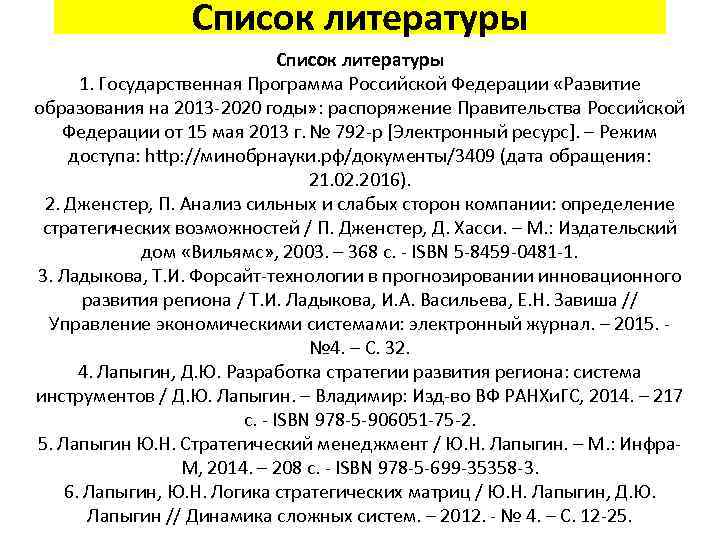 Список литературы

Список литературы

1. Государственная Программа Российской Федерации «Развитие образования на 2013-2020 годы»: распоряжение Правительства Российской Федерации от 15 мая 2013 г. № 792-р [Электронный ресурс]. – Режим доступа: http://минобрнауки.рф/документы/3409 (дата обращения: 21.02.2016).

2. Дженстер, П. Анализ сильных и слабых сторон компании: определение стратегических возможностей / П. Дженстер, Д. Хасси. – М.: Издательский дом «Вильямс», 2003. – 368 с. - ISBN 5-8459-0481-1.

3. Ладыкова, Т.И. Форсайт-технологии в прогнозировании инновационного развития региона / Т.И. Ладыкова, И.А. Васильева, Е.Н. Завиша // Управление экономическими системами: электронный журнал. – 2015. - №4. – С. 32.

4. Лапыгин, Д.Ю. Разработка стратегии развития региона: система инструментов / Д.Ю. Лапыгин. – Владимир: Изд-во ВФ РАНХиГС, 2014. – 217 с. - ISBN 978-5-906051-75-2.

5. Лапыгин Ю.Н. Стратегический менеджмент / Ю.Н. Лапыгин. – М.: Инфра-М, 2014. – 208 с. - ISBN 978-5-699-35358-3.

6. Лапыгин, Ю.Н. Логика стратегических матриц / Ю.Н. Лапыгин, Д.Ю. Лапыгин // Динамика сложных систем. – 2012. - № 4. – С. 12-25.